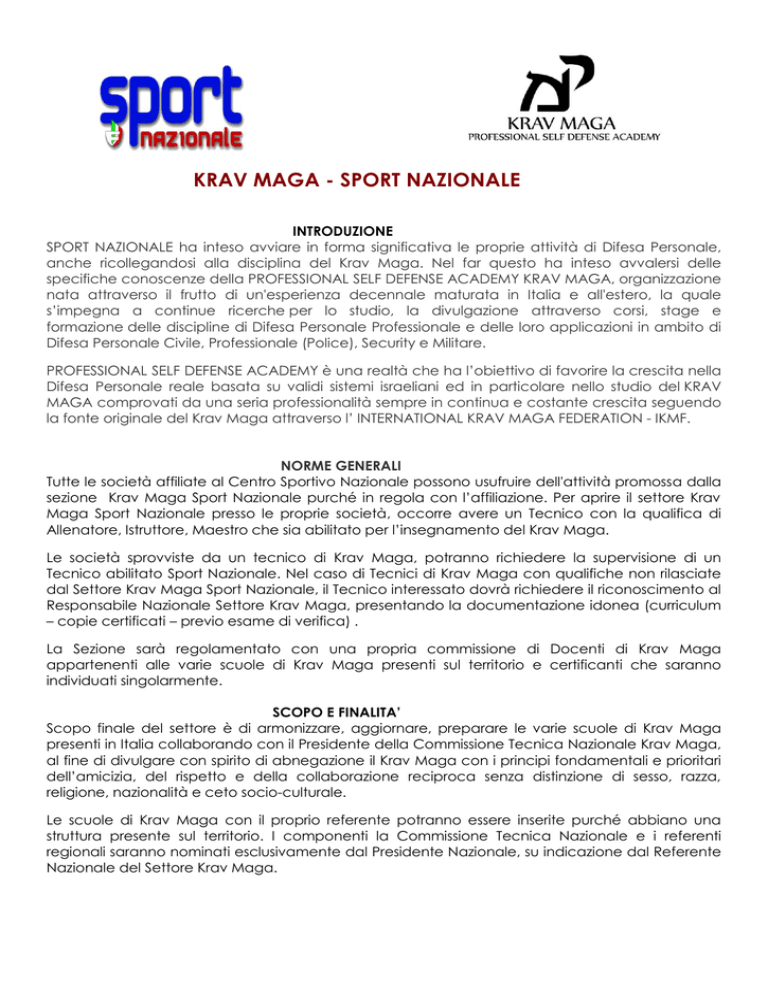 sport
NAZIONALE

KRAV MAGA
PROFESSIONAL SELF DEFENSE ACADEMY

KRAV MAGA - SPORT NAZIONALE

INTRODUZIONE
SPORT NAZIONALE ha inteso avviare in forma significativa le proprie attività di Difesa Personale, anche ricollegandosi alla disciplina del Krav Maga. Nel far questo ha inteso avvalersi delle specifiche conoscenze della PROFESSIONAL SELF DEFENSE ACADEMY KRAV MAGA, organizzazione nata attraverso il frutto di un'esperienza decennale maturata in Italia e all'estero, la quale s'impegna a continue ricerche per lo studio, la divulgazione attraverso corsi, stage e formazione delle discipline di Difesa Personale Professionale e delle loro applicazioni in ambito di Difesa Personale Civile, Professionale (Police), Security e Militare.

PROFESSIONAL SELF DEFENSE ACADEMY è una realtà che ha l'obiettivo di favorire la crescita nella Difesa Personale reale basata su validi sistemi israeliani ed in particolare nello studio del KRAV MAGA comprovati da una seria professionalità sempre in continua e costante crescita seguendo la fonte originale del Krav Maga attraverso l' INTERNATIONAL KRAV MAGA FEDERATION - IKMF.

NORME GENERALI
Tutte le società affiliate al Centro Sportivo Nazionale possono usufruire dell'attività promossa dalla sezione Krav Maga Sport Nazionale purché in regola con l'affiliazione. Per aprire il settore Krav Maga Sport Nazionale presso le proprie società, occorre avere un Tecnico con la qualifica di Allenatore, Istruttore, Maestro che sia abilitato per l'insegnamento del Krav Maga.

Le società sprovviste da un tecnico di Krav Maga, potranno richiedere la supervisione di un Tecnico abilitato Sport Nazionale. Nel caso di Tecnici di Krav Maga con qualifiche non rilasciate dal Settore Krav Maga Sport Nazionale, il Tecnico interessato dovrà richiedere il riconoscimento al Responsabile Nazionale Settore Krav Maga, presentando la documentazione idonea (curriculum – copie certificati – previo esame di verifica) .

La Sezione sarà regolamentato con una propria commissione di Docenti di Krav Maga appartenenti alle varie scuole di Krav Maga presenti sul territorio e certificanti che saranno individuati singolarmente.

SCOPO E FINALITA'
Scopo finale del settore è di armonizzare, aggiornare, preparare le varie scuole di Krav Maga presenti in Italia collaborando con il Presidente della Commissione Tecnica Nazionale Krav Maga, al fine di divulgare con spirito di abnegazione il Krav Maga con i principi fondamentali e prioritari dell'amicizia, del rispetto e della collaborazione reciproca senza distinzione di sesso, razza, religione, nazionalità e ceto socio-culturale.

Le scuole di Krav Maga con il proprio referente potranno essere inserite purché abbiano una struttura presente sul territorio. I componenti la Commissione Tecnica Nazionale e i referenti regionali saranno nominati esclusivamente dal Presidente Nazionale, su indicazione dal Referente Nazionale del Settore Krav Maga.